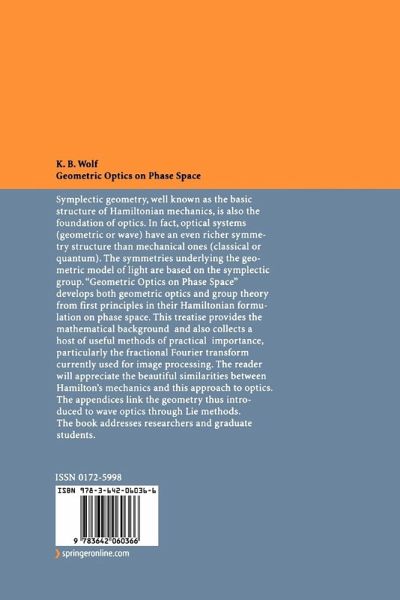 K. B. Wolf
Geometric Optics on Phase Space

Symplectic geometry, well known as the basic structure of Hamiltonian mechanics, is also the foundation of optics. In fact, optical systems (geometric or wave) have an even richer symmetry structure than mechanical ones (classical or quantum). The symmetries underlying the geometric model of light are based on the symplectic group. "Geometric Optics on Phase Space" develops both geometric optics and group theory from first principles in their Hamiltonian formulation on phase space. This treatise provides the mathematical background and also collects a host of useful methods of practical importance, particularly the fractional Fourier transform currently used for image processing. The reader will appreciate the beautiful similarities between Hamilton's mechanics and this approach to optics. The appendices link the geometry thus introduced to wave optics through Lie methods. The book addresses researchers and graduate students.

ISSN 0172-5998

ISBN 978-3-642-06036-6

9 783642 060366

springeronline.com